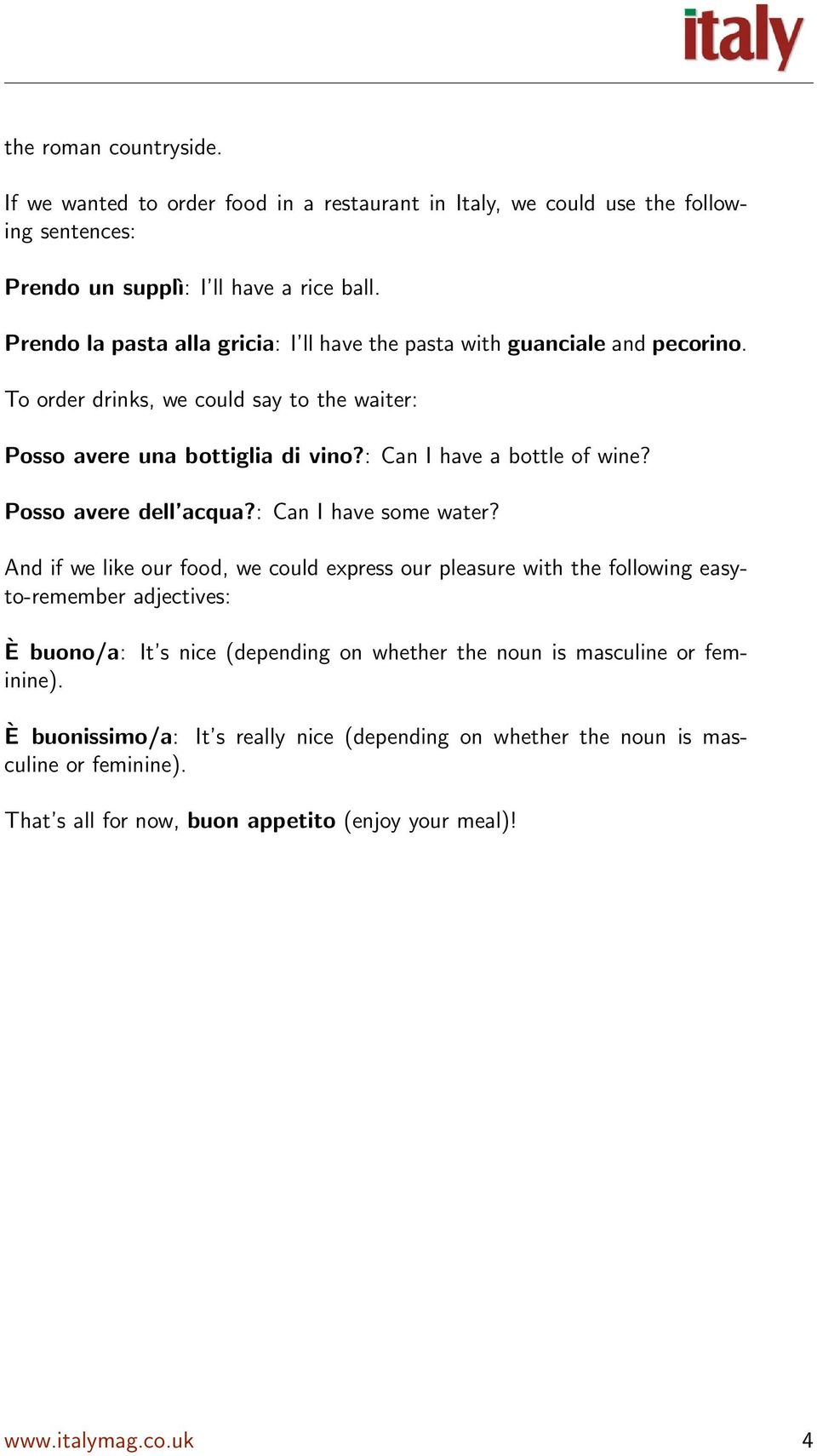 italy

the roman countryside.

If we wanted to order food in a restaurant in Italy, we could use the following sentences:

Prendo un supplì: I'll have a rice ball.

Prendo la pasta alla gricia: I'll have the pasta with guanciale and pecorino.

To order drinks, we could say to the waiter:

Posso avere una bottiglia di vino?: Can I have a bottle of wine?

Posso avere dell'acqua?: Can I have some water?

And if we like our food, we could express our pleasure with the following easy-to-remember adjectives:

È buono/a: It's nice (depending on whether the noun is masculine or feminine).

È buonissimo/a: It's really nice (depending on whether the noun is masculine or feminine).

That's all for now, buon appetito (enjoy your meal)!

www.italymag.co.uk 4